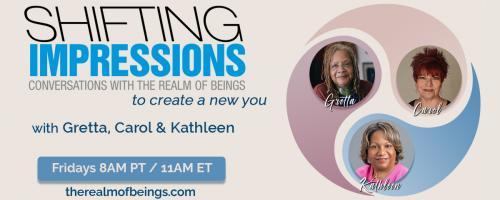 SHIFTING
IMPRESSIONS
CONVERSATIONS WITH THE REALM OF BEINGS
to create a new you

with Gretta, Carol & Kathleen

Fridays 8AM PT / 11AM ET

therealmofbeings.com

Gretta

Carol

Kathleen